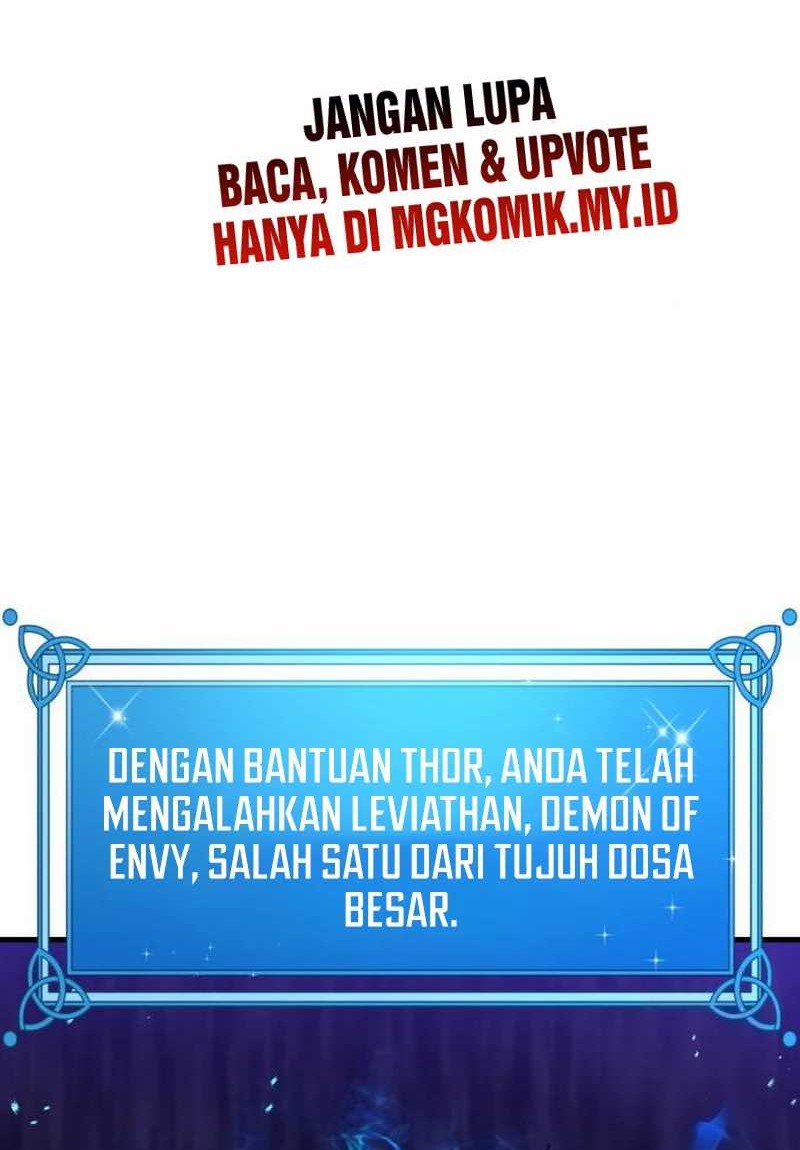 JANGAN LUPA
BACA, KOMEN & UPVOTE
HANYA DI MGKOMIK.MY.ID

DENGAN BANTUAN THOR, ANDA TELAH MENGALAHKAN LEVIATHAN, DEMON OF ENVY, SALAH SATU DARI TUJUH DOSA BESAR.